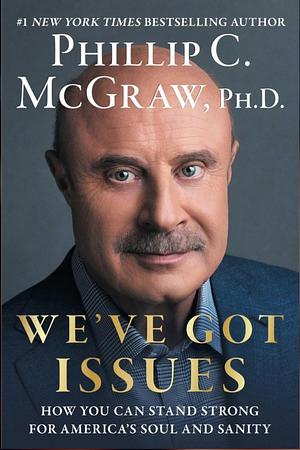 #1 NEW YORK TIMES BESTSELLING AUTHOR

PHILLIP C. MCGRAW, PH.D.

WE'VE GOT ISSUES

HOW YOU CAN STAND STRONG FOR AMERICA'S SOUL AND SANITY